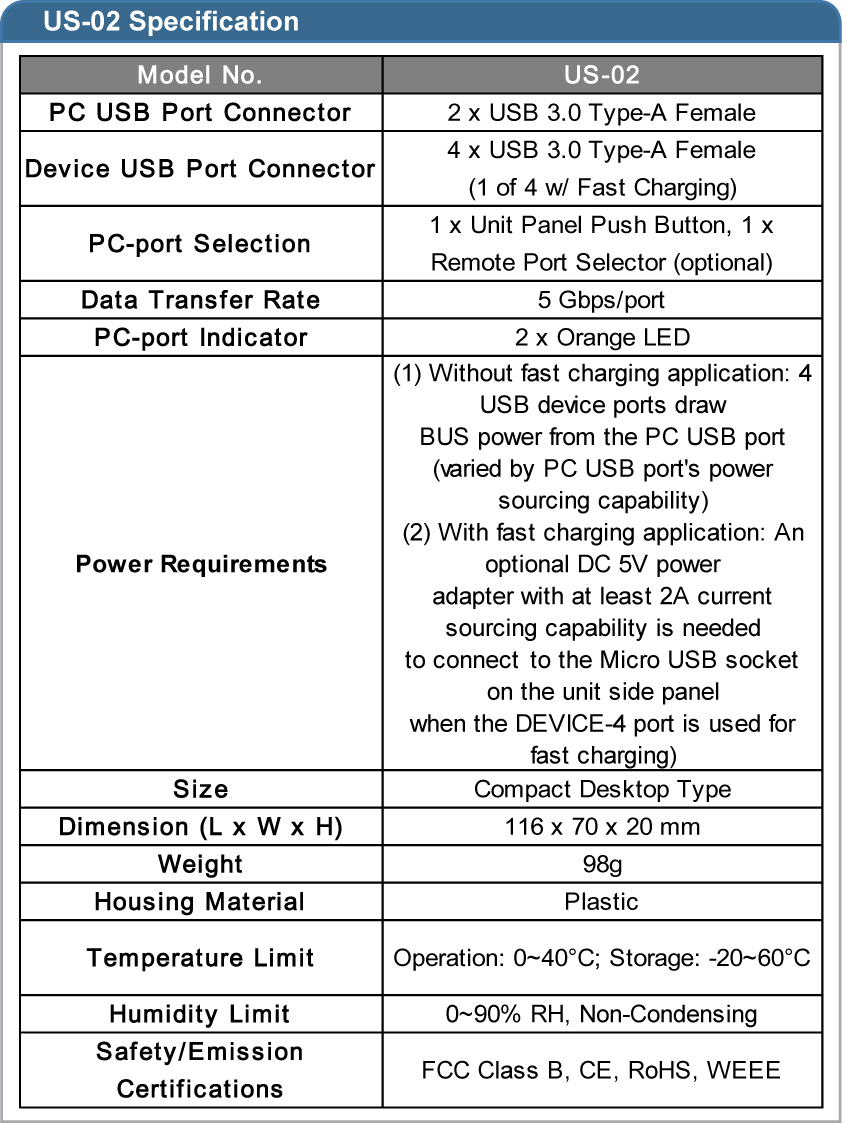 US-02 Specification

| Model No. | US-02 |
|---|---|
| PC USB Port Connector | 2 x USB 3.0 Type-A Female |
| Device USB Port Connector | 4 x USB 3.0 Type-A Female (1 of 4 w/ Fast Charging) |
| PC-port Selection | 1 x Unit Panel Push Button, 1 x Remote Port Selector (optional) |
| Data Transfer Rate | 5 Gbps/port |
| PC-port Indicator | 2 x Orange LED |
| Power Requirements | (1) Without fast charging application: 4 USB device ports draw BUS power from the PC USB port (varied by PC USB port's power sourcing capability) (2) With fast charging application: An optional DC 5V power adapter with at least 2A current sourcing capability is needed to connect to the Micro USB socket on the unit side panel when the DEVICE-4 port is used for fast charging) |
| Size | Compact Desktop Type |
| Dimension (L x W x H) | 116 x 70 x 20 mm |
| Weight | 98g |
| Housing Material | Plastic |
| Temperature Limit | Operation: 0~40°C; Storage: -20~60°C |
| Humidity Limit | 0~90% RH, Non-Condensing |
| Safety/Emission Certifications | FCC Class B, CE, RoHS, WEEE |